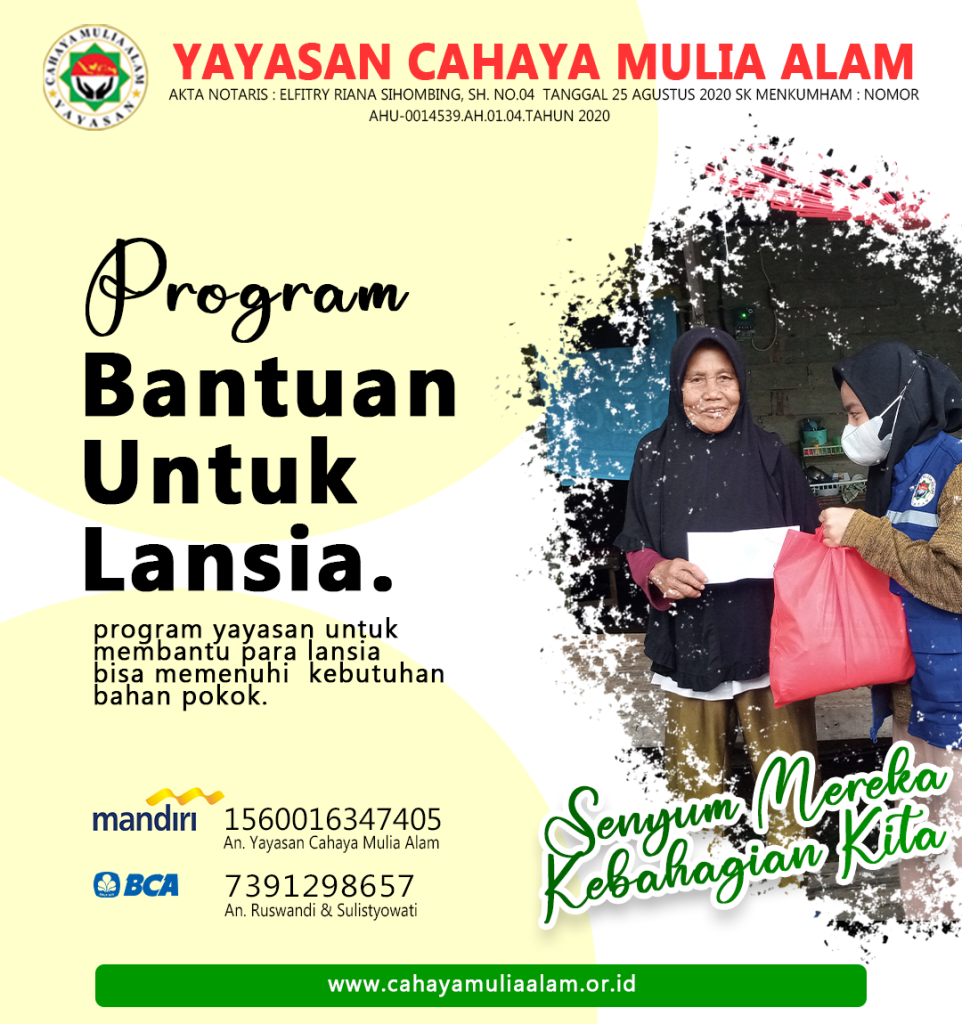 CAHAYA MULIA ALAM
YAYASAN

YAYASAN CAHAYA MULIA ALAM
AKTA NOTARIS : ELFITRY RIANA SIHOMBING, SH. NO.04 TANGGAL 25 AGUSTUS 2020 SK MENKUMHAM : NOMOR AHU-0014539.AH.01.04.TAHUN 2020

Program
Bantuan
Untuk
Lansia.

program yayasan untuk membantu para lansia bisa memenuhi kebutuhan bahan pokok.

mandiri 1560016347405
An. Yayasan Cahaya Mulia Alam

BCA 7391298657
An. Ruswandi & Sulistyowati

Senyum Mereka
Kebahagian Kita

www.cahayamuliaalam.or.id